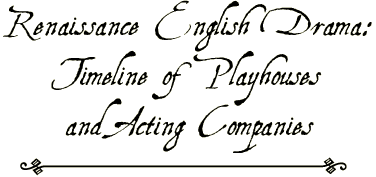 Renaissance English Drama: Timeline of Playhouses and Acting Companies